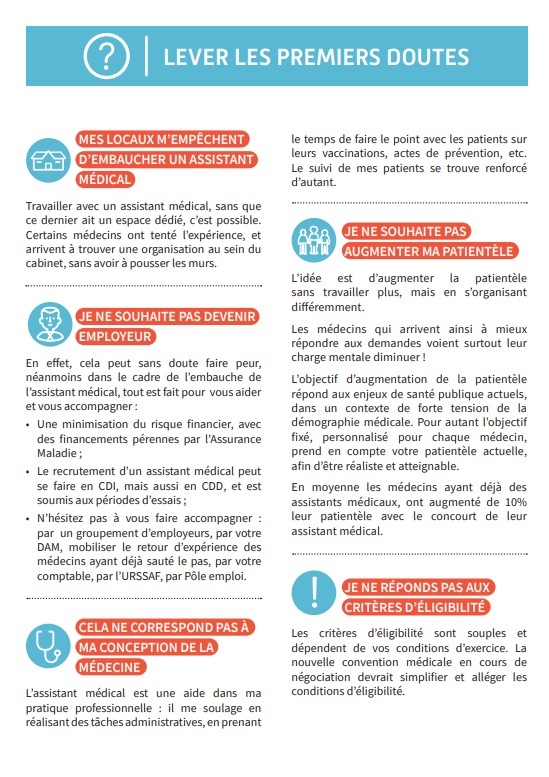 ? LEVER LES PREMIERS DOUTES

MES LOCAUX M'EMPÊCHENT D'EMBAUCHER UN ASSISTANT MÉDICAL

Travailler avec un assistant médical, sans que ce dernier ait un espace dédié, c'est possible. Certains médecins ont tenté l'expérience, et arrivent à trouver une organisation au sein du cabinet, sans avoir à pousser les murs.

JE NE SOUHAITE PAS DEVENIR EMPLOYEUR

En effet, cela peut sans doute faire peur, néanmoins dans le cadre de l'embauche de l'assistant médical, tout est fait pour vous aider et vous accompagner :

• Une minimisation du risque financier, avec des financements pérennes par l'Assurance Maladie ;

• Le recrutement d'un assistant médical peut se faire en CDI, mais aussi en CDD, et est soumis aux périodes d'essais ;

• N'hésitez pas à vous faire accompagner : par un groupement d'employeurs, par votre DAM, mobiliser le retour d'expérience des médecins ayant déjà sauté le pas, par votre comptable, par l'URSSAF, par Pôle emploi.

CELA NE CORRESPOND PAS À MA CONCEPTION DE LA MÉDECINE

L'assistant médical est une aide dans ma pratique professionnelle : il me soulage en réalisant des tâches administratives, en prenant le temps de faire le point avec les patients sur leurs vaccinations, actes de prévention, etc. Le suivi de mes patients se trouve renforcé d'autant.

JE NE SOUHAITE PAS AUGMENTER MA PATIENTÈLE

L'idée est d'augmenter la patientèle sans travailler plus, mais en s'organisant différemment.

Les médecins qui arrivent ainsi à mieux répondre aux demandes voient surtout leur charge mentale diminuer !

L'objectif d'augmentation de la patientèle répond aux enjeux de santé publique actuels, dans un contexte de forte tension de la démographie médicale. Pour autant l'objectif fixé, personnalisé pour chaque médecin, prend en compte votre patientèle actuelle, afin d'être réaliste et atteignable.

En moyenne les médecins ayant déjà des assistants médicaux, ont augmenté de 10% leur patientèle avec le concourt de leur assistant médical.

JE NE RÉPONDS PAS AUX CRITÈRES D'ÉLIGIBILITÉ

Les critères d'éligibilité sont souples et dépendent de vos conditions d'exercice. La nouvelle convention médicale en cours de négociation devrait simplifier et alléger les conditions d'éligibilité.